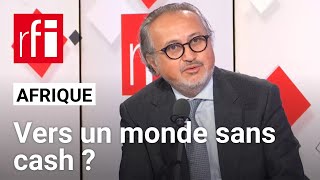 rfi

AFRIQUE

Vers un monde sans cash ?